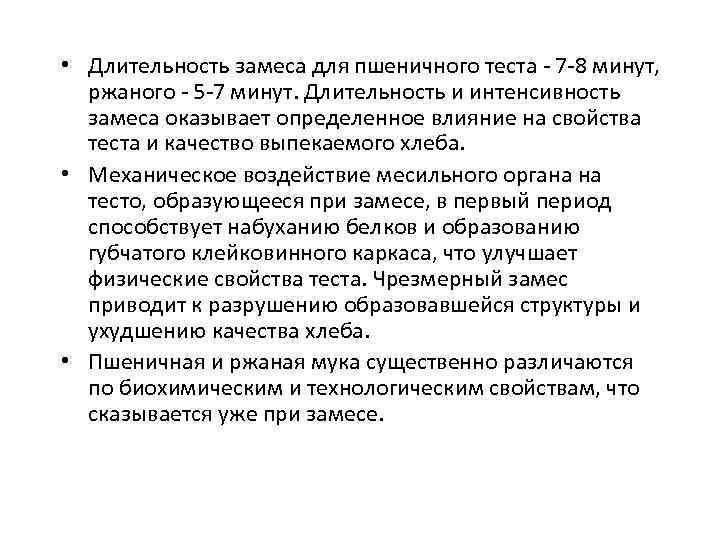 • Длительность замеса для пшеничного теста - 7-8 минут, ржаного - 5-7 минут. Длительность и интенсивность замеса оказывает определенное влияние на свойства теста и качество выпекаемого хлеба.

• Механическое воздействие месильного органа на тесто, образующееся при замесе, в первый период способствует набуханию белков и образованию губчатого клейковинного каркаса, что улучшает физические свойства теста. Чрезмерный замес приводит к разрушению образовавшейся структуры и ухудшению качества хлеба.

• Пшеничная и ржаная мука существенно различаются по биохимическим и технологическим свойствам, что сказывается уже при замесе.